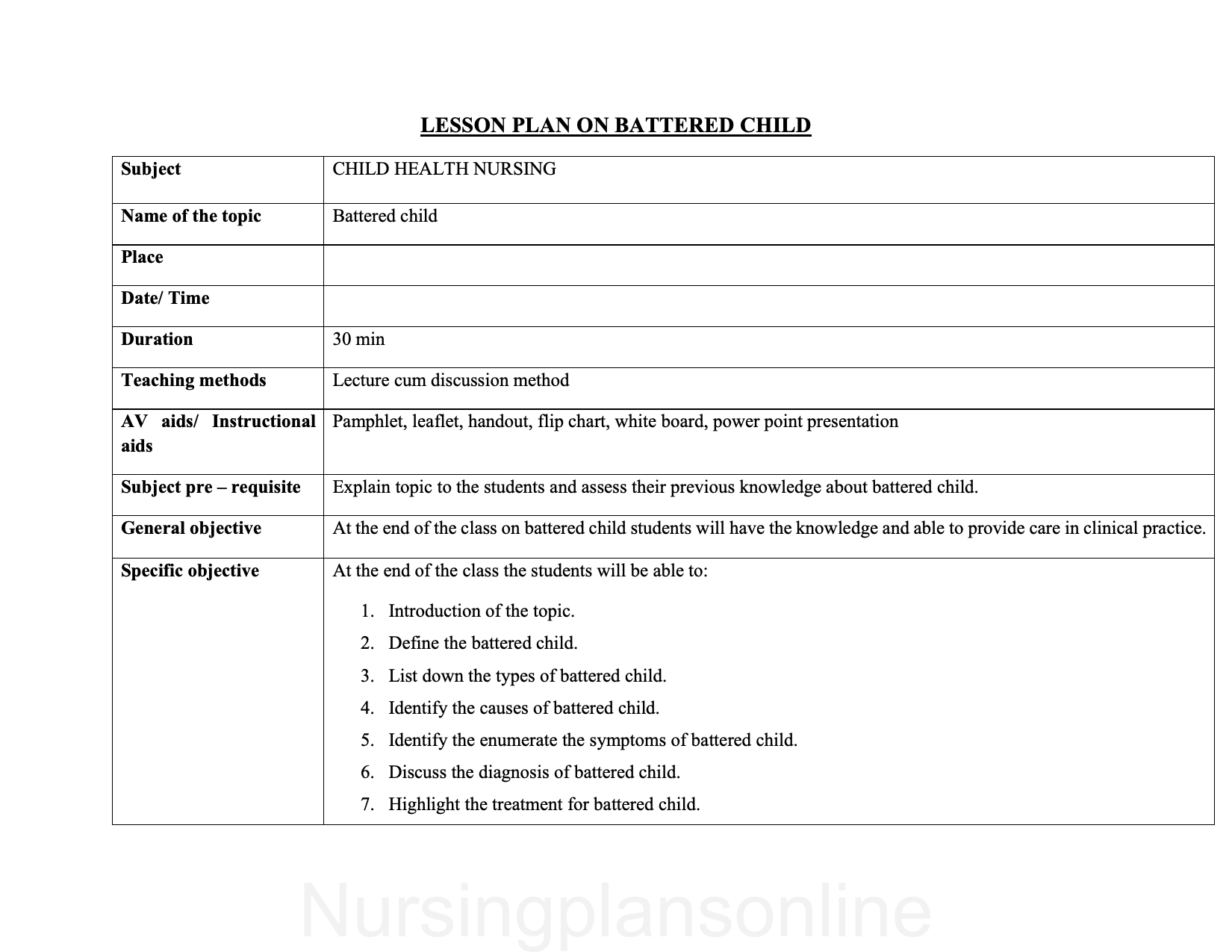 LESSON PLAN ON BATTERED CHILD

| Subject | CHILD HEALTH NURSING |
|---|---|
| Name of the topic | Battered child |
| Place | |
| Date/ Time | |
| Duration | 30 min |
| Teaching methods | Lecture cum discussion method |
| AV aids/ Instructional aids | Pamphlet, leaflet, handout, flip chart, white board, power point presentation |
| Subject pre – requisite | Explain topic to the students and assess their previous knowledge about battered child. |
| General objective | At the end of the class on battered child students will have the knowledge and able to provide care in clinical practice. |
| Specific objective | At the end of the class the students will be able to: 1. Introduction of the topic. 2. Define the battered child. 3. List down the types of battered child. 4. Identify the causes of battered child. 5. Identify the enumerate the symptoms of battered child. 6. Discuss the diagnosis of battered child. 7. Highlight the treatment for battered child. |

Nursingplansonline